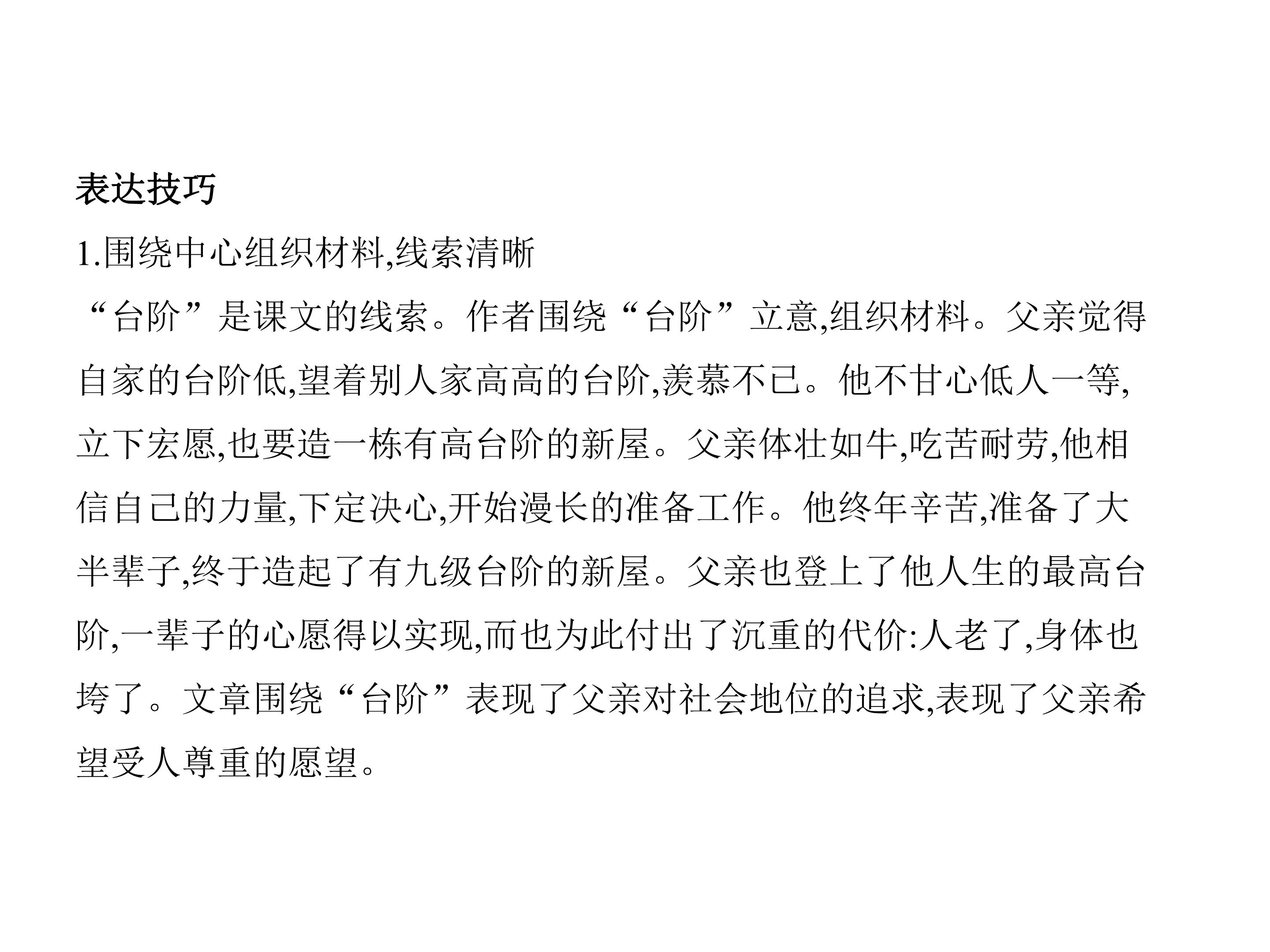 表达技巧

1.围绕中心组织材料,线索清晰

“台阶”是课文的线索。作者围绕“台阶”立意,组织材料。父亲觉得自家的台阶低,望着别人家高高的台阶,羡慕不已。他不甘心低人一等,立下宏愿,也要造一栋有高台阶的新屋。父亲体壮如牛,吃苦耐劳,他相信自己的力量,下定决心,开始漫长的准备工作。他终年辛苦,准备了大半辈子,终于造起了有九级台阶的新屋。父亲也登上了他人生的最高台阶,一辈子的心愿得以实现,而也为此付出了沉重的代价:人老了,身体也垮了。文章围绕“台阶”表现了父亲对社会地位的追求,表现了父亲希望受人尊重的愿望。